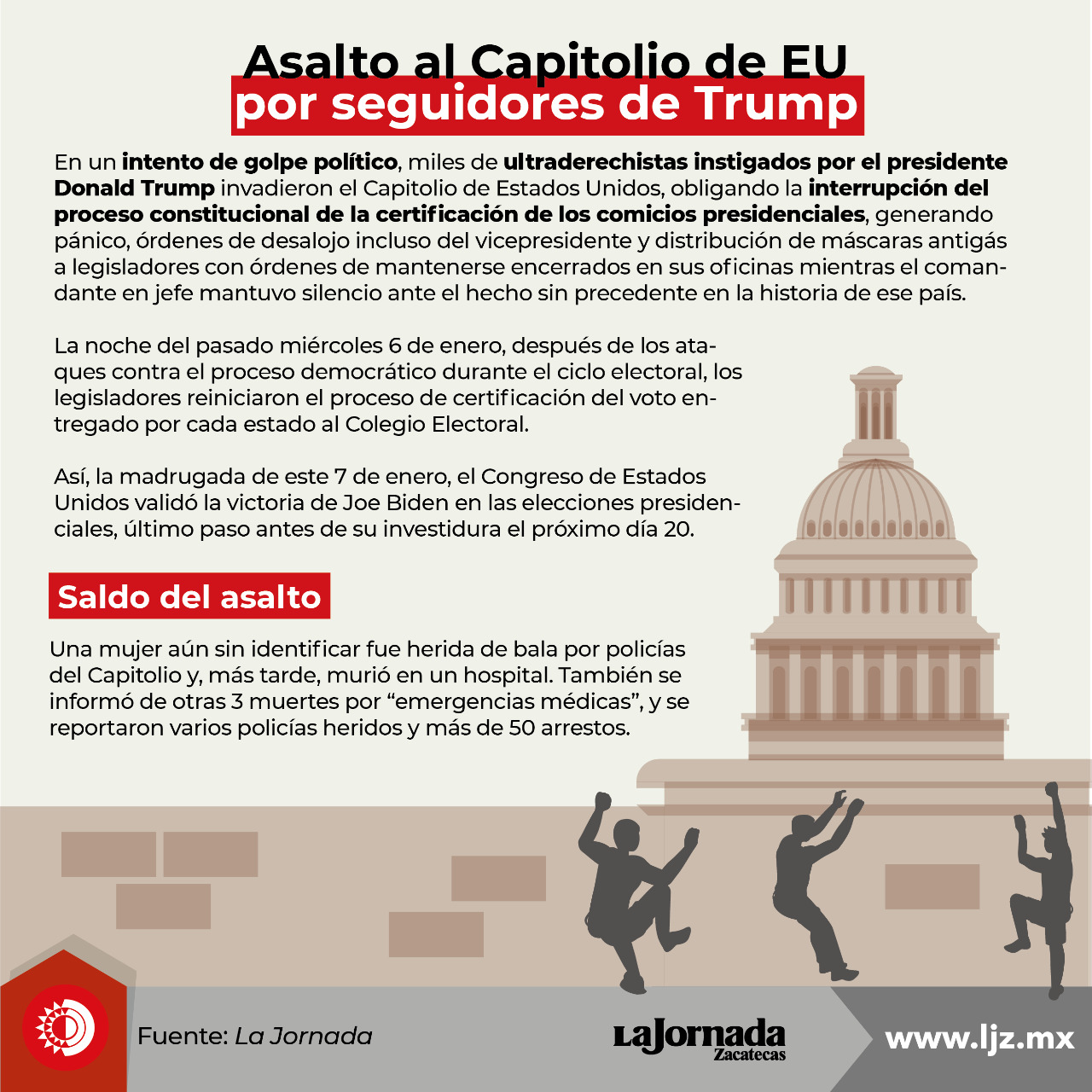 Asalto al Capitolio de EU
por seguidores de Trump

En un intento de golpe político, miles de ultraderechistas instigados por el presidente Donald Trump invadieron el Capitolio de Estados Unidos, obligando la interrupción del proceso constitucional de la certificación de los comicios presidenciales, generando pánico, órdenes de desalojo incluso del vicepresidente y distribución de máscaras antigás a legisladores con órdenes de mantenerse encerrados en sus oficinas mientras el comandante en jefe mantuvo silencio ante el hecho sin precedente en la historia de ese país.

La noche del pasado miércoles 6 de enero, después de los ataques contra el proceso democrático durante el ciclo electoral, los legisladores reiniciaron el proceso de certificación del voto entregado por cada estado al Colegio Electoral.

Así, la madrugada de este 7 de enero, el Congreso de Estados Unidos validó la victoria de Joe Biden en las elecciones presidenciales, último paso antes de su investidura el próximo día 20.

Saldo del asalto

Una mujer aún sin identificar fue herida de bala por policías del Capitolio y, más tarde, murió en un hospital. También se informó de otras 3 muertes por “emergencias médicas”, y se reportaron varios policías heridos y más de 50 arrestos.

Fuente: La Jornada

LaJornada Zacatecas

www.ljz.mx